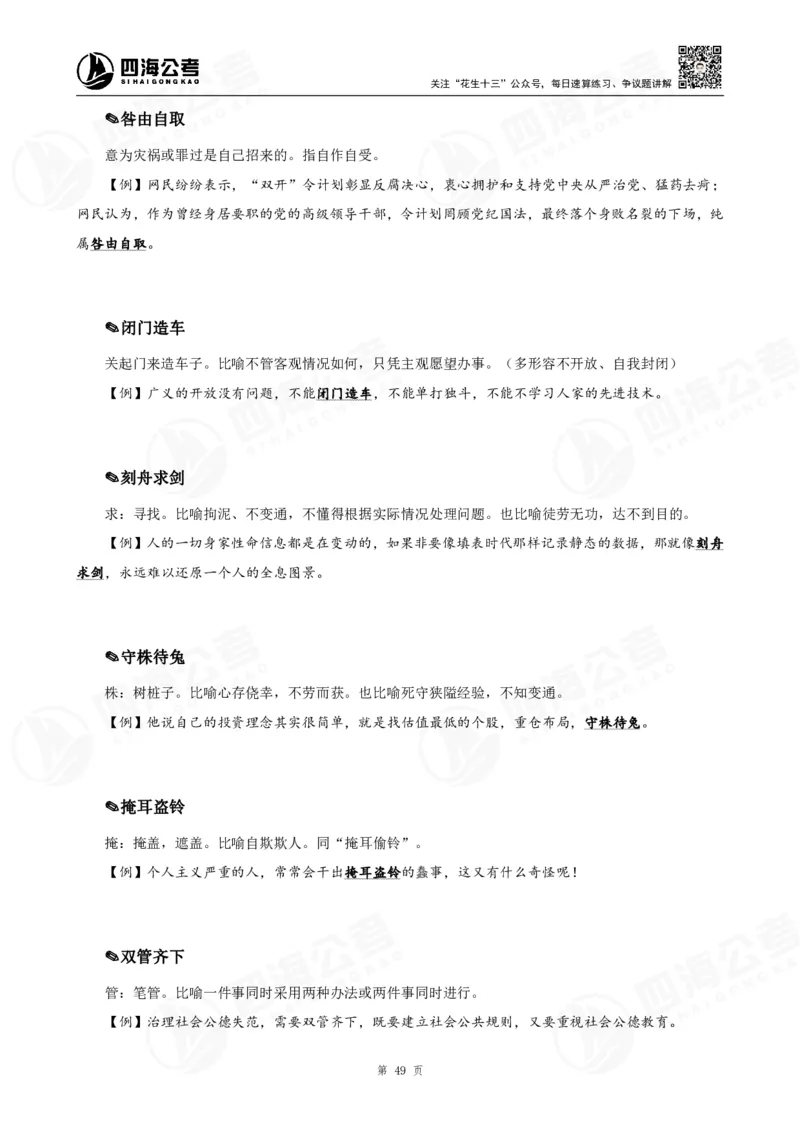 四海公考
SIHAIGONGKAO

关注"花生十三"公众号，每日速算练习、争议题讲解

✎咎由自取

意为灾祸或罪过是自己招来的。指自作自受。

【例】网民纷纷表示，"双开"令计划彰显反腐决心，衷心拥护和支持党中央从严治党、猛药去疴；网民认为，作为曾经身居要职的党的高级领导干部，令计划罔顾党纪国法，最终落个身败名裂的下场，纯属咎由自取。

✎闭门造车

关起门来造车子。比喻不管客观情况如何，只凭主观愿望办事。（多形容不开放、自我封闭）

【例】广义的开放没有问题，不能闭门造车，不能单打独斗，不能不学习人家的先进技术。

✎刻舟求剑

求：寻找。比喻拘泥、不变通，不懂得根据实际情况处理问题。也比喻徒劳无功，达不到目的。

【例】人的一切身家性命信息都是在变动的，如果非要像填表时代那样记录静态的数据，那就像刻舟求剑，永远难以还原一个人的全息图景。

✎守株待兔

株：树桩子。比喻心存侥幸，不劳而获。也比喻死守狭隘经验，不知变通。

【例】他说自己的投资理念其实很简单，就是找估值最低的个股，重仓布局，守株待兔。

✎掩耳盗铃

掩：掩盖，遮盖。比喻自欺欺人。同"掩耳偷铃"。

【例】个人主义严重的人，常常会干出掩耳盗铃的蠢事，这又有什么奇怪呢！

✎双管齐下

管：笔管。比喻一件事同时采用两种办法或两件事同时进行。

【例】治理社会公德失范，需要双管齐下，既要建立社会公共规则，又要重视社会公德教育。

第 49 页